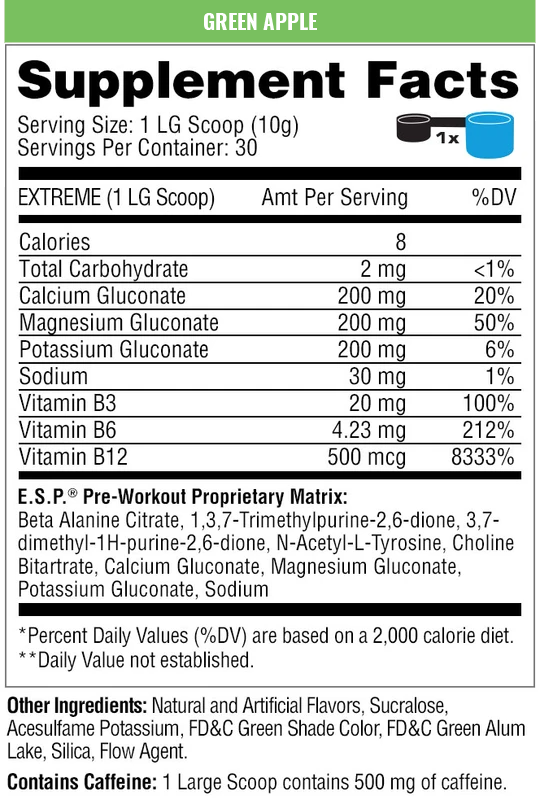 GREEN APPLE

Supplement Facts

Serving Size: 1 LG Scoop (10g)
Servings Per Container: 30

1x

| EXTREME (1 LG Scoop) | Amt Per Serving | %DV |
|---|---|---|
| Calories | 8 | |
| Total Carbohydrate | 2 mg | <1% |
| Calcium Gluconate | 200 mg | 20% |
| Magnesium Gluconate | 200 mg | 50% |
| Potassium Gluconate | 200 mg | 6% |
| Sodium | 30 mg | 1% |
| Vitamin B3 | 20 mg | 100% |
| Vitamin B6 | 4.23 mg | 212% |
| Vitamin B12 | 500 mcg | 8333% |

E.S.P.® Pre-Workout Proprietary Matrix:
Beta Alanine Citrate, 1,3,7-Trimethylpurine-2,6-dione, 3,7-dimethyl-1H-purine-2,6-dione, N-Acetyl-L-Tyrosine, Choline Bitartrate, Calcium Gluconate, Magnesium Gluconate, Potassium Gluconate, Sodium

*Percent Daily Values (%DV) are based on a 2,000 calorie diet.
**Daily Value not established.

Other Ingredients: Natural and Artificial Flavors, Sucralose, Acesulfame Potassium, FD&C Green Shade Color, FD&C Green Alum Lake, Silica, Flow Agent.

Contains Caffeine: 1 Large Scoop contains 500 mg of caffeine.